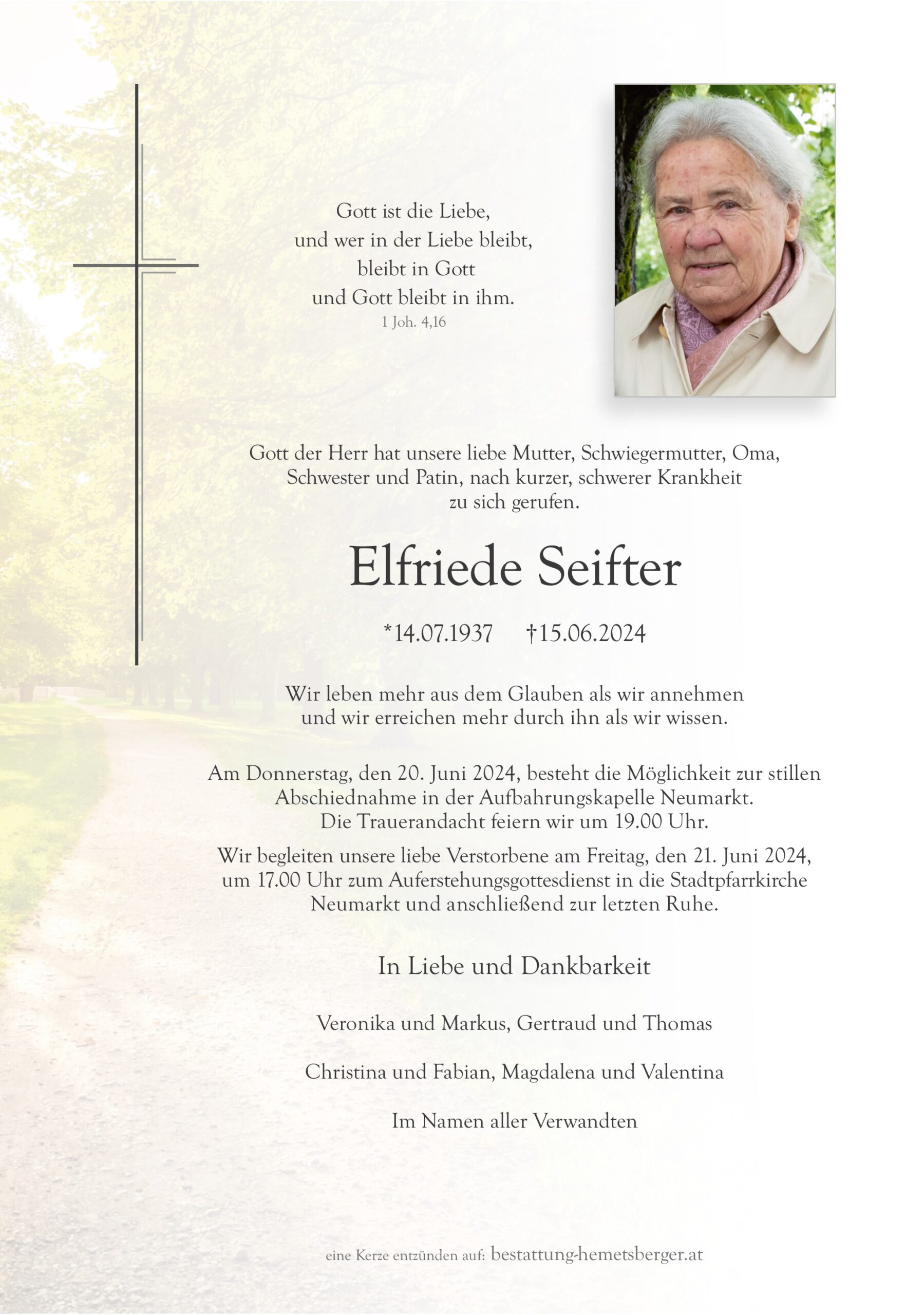 Gott ist die Liebe,
und wer in der Liebe bleibt,
bleibt in Gott
und Gott bleibt in ihm.
1 Joh. 4,16

Gott der Herr hat unsere liebe Mutter, Schwiegermutter, Oma, Schwester und Patin, nach kurzer, schwerer Krankheit zu sich gerufen.

Elfriede Seifter

*14.07.1937 †15.06.2024

Wir leben mehr aus dem Glauben als wir annehmen und wir erreichen mehr durch ihn als wir wissen.

Am Donnerstag, den 20. Juni 2024, besteht die Möglichkeit zur stillen Abschiednahme in der Aufbahrungskapelle Neumarkt. Die Trauerandacht feiern wir um 19.00 Uhr.

Wir begleiten unsere liebe Verstorbene am Freitag, den 21. Juni 2024, um 17.00 Uhr zum Auferstehungsgottesdienst in die Stadtpfarrkirche Neumarkt und anschließend zur letzten Ruhe.

In Liebe und Dankbarkeit

Veronika und Markus, Gertraud und Thomas

Christina und Fabian, Magdalena und Valentina

Im Namen aller Verwandten

eine Kerze entzünden auf: bestattung-hemetsberger.at